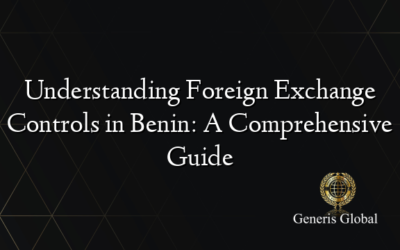 Understanding Foreign Exchange Controls in Benin: A Comprehensive Guide

Generis Global